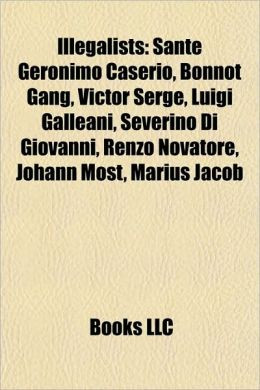 Illegalists: Sante Geronimo Caserio, Bonnot Gang, Victor Serge, Luigi Galleani, Severino Di Giovanni, Renzo Novatore, Johann Most, Marius Jacob

Books LLC